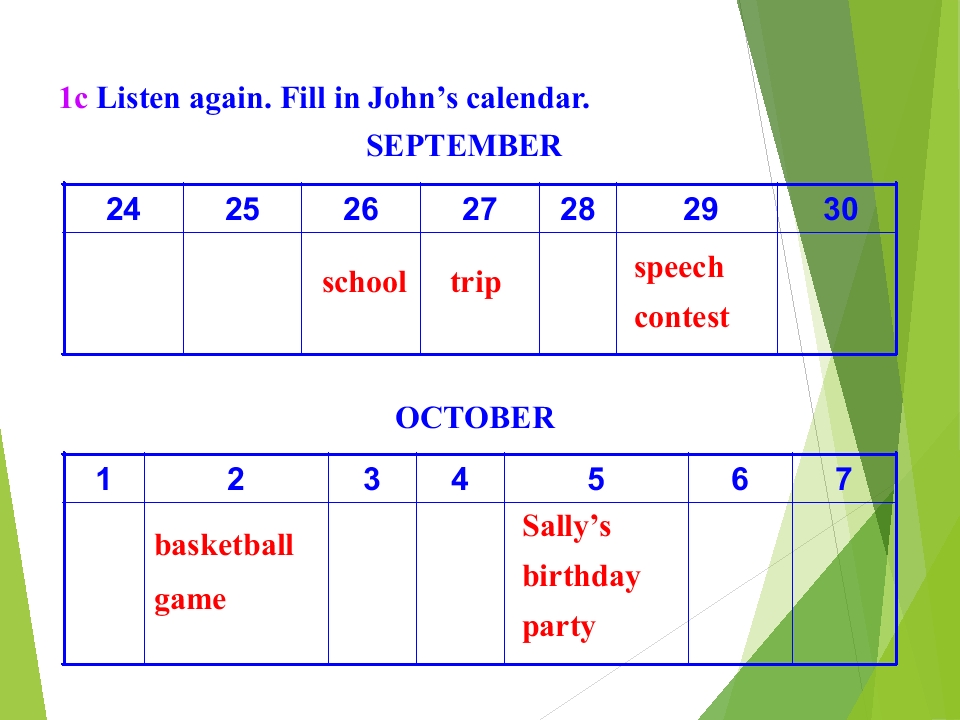 1c Listen again. Fill in John's calendar.

SEPTEMBER

| 24 | 25 | 26 | 27 | 28 | 29 | 30 |
|---|---|---|---|---|---|---|
|  |  | school | trip |  | speech contest |  |

OCTOBER

| 1 | 2 | 3 | 4 | 5 | 6 | 7 |
|---|---|---|---|---|---|---|
|  | basketball game |  |  | Sally's birthday party |  |  |